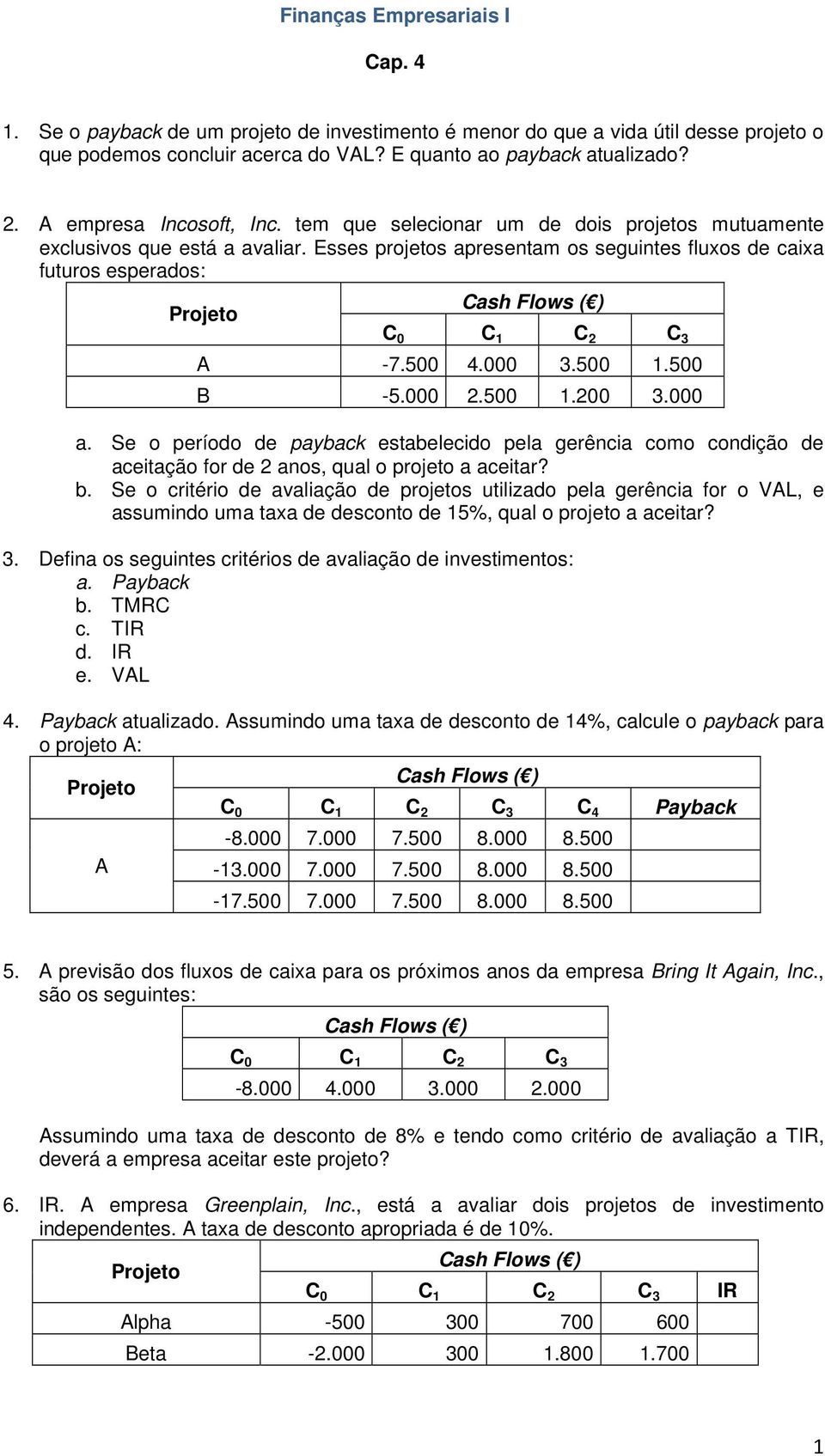 Finanças Empresariais I

Cap. 4

1. Se o payback de um projeto de investimento é menor do que a vida útil desse projeto o que podemos concluir acerca do VAL? E quanto ao payback atualizado?

2. A empresa Incosoft, Inc. tem que selecionar um de dois projetos mutuamente exclusivos que está a avaliar. Esses projetos apresentam os seguintes fluxos de caixa futuros esperados:

| Projeto | Cash Flows (€) | | | |
|---|---|---|---|---|
| | $C_0$ | $C_1$ | $C_2$ | $C_3$ |
| A | -7.500 | 4.000 | 3.500 | 1.500 |
| B | -5.000 | 2.500 | 1.200 | 3.000 |

a. Se o período de payback estabelecido pela gerência como condição de aceitação for de 2 anos, qual o projeto a aceitar?
b. Se o critério de avaliação de projetos utilizado pela gerência for o VAL, e assumindo uma taxa de desconto de 15%, qual o projeto a aceitar?

3. Defina os seguintes critérios de avaliação de investimentos:
a. Payback
b. TMRC
c. TIR
d. IR
e. VAL

4. Payback atualizado. Assumindo uma taxa de desconto de 14%, calcule o payback para o projeto A:

| Projeto | Cash Flows (€) | | | | | |
|---|---|---|---|---|---|---|
| | $C_0$ | $C_1$ | $C_2$ | $C_3$ | $C_4$ | Payback |
| A | -8.000 | 7.000 | 7.500 | 8.000 | 8.500 | |
| | -13.000 | 7.000 | 7.500 | 8.000 | 8.500 | |
| | -17.500 | 7.000 | 7.500 | 8.000 | 8.500 | |

5. A previsão dos fluxos de caixa para os próximos anos da empresa Bring It Again, Inc., são os seguintes:

| Cash Flows (€) | | | |
|---|---|---|---|
| $C_0$ | $C_1$ | $C_2$ | $C_3$ |
| -8.000 | 4.000 | 3.000 | 2.000 |

Assumindo uma taxa de desconto de 8% e tendo como critério de avaliação a TIR, deverá a empresa aceitar este projeto?

6. IR. A empresa Greenplain, Inc., está a avaliar dois projetos de investimento independentes. A taxa de desconto apropriada é de 10%.

| Projeto | Cash Flows (€) | | | | |
|---|---|---|---|---|---|
| | $C_0$ | $C_1$ | $C_2$ | $C_3$ | IR |
| Alpha | -500 | 300 | 700 | 600 | |
| Beta | -2.000 | 300 | 1.800 | 1.700 | |

1